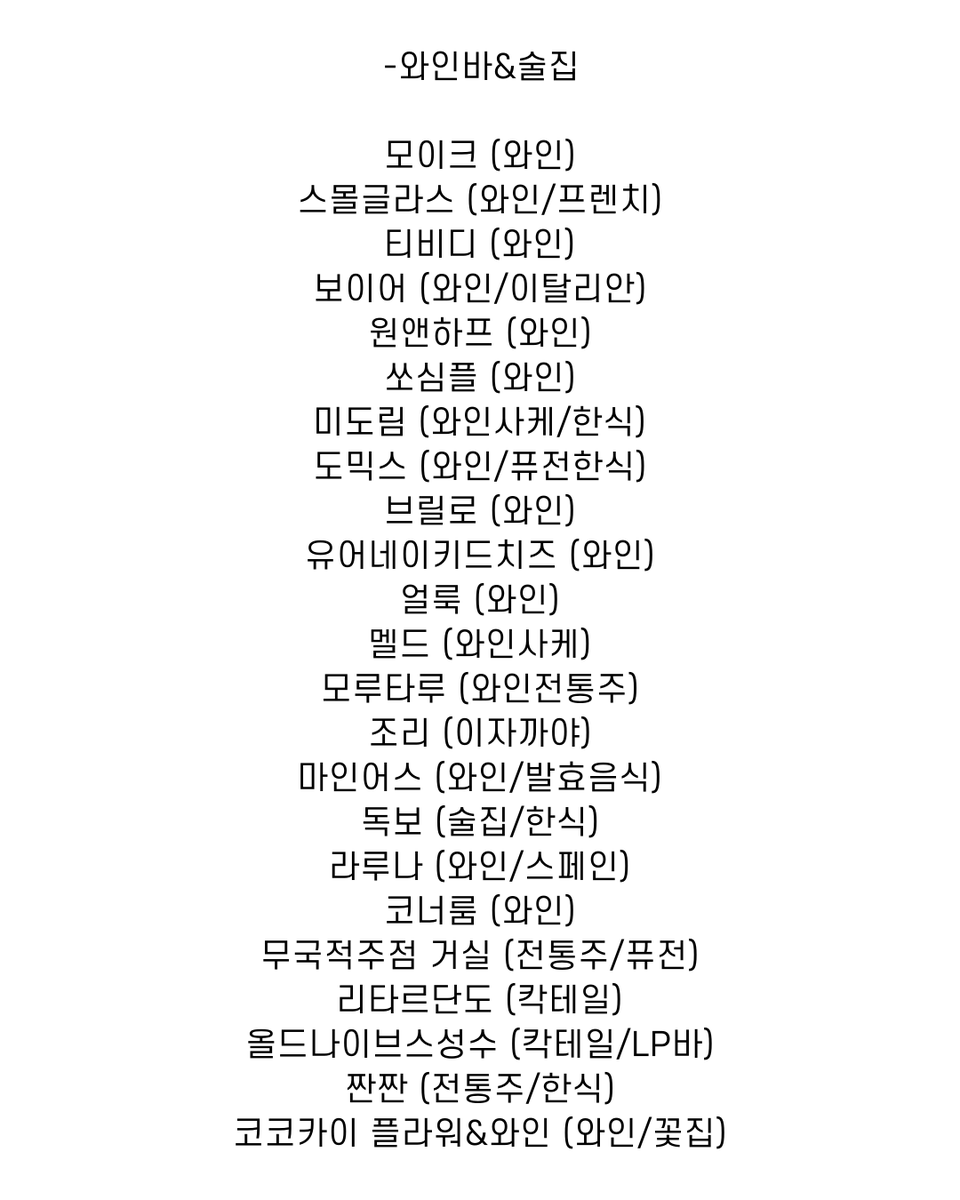 -와인바&술집

모이크 (와인)
스몰글라스 (와인/프렌치)
티비디 (와인)
보이어 (와인/이탈리안)
원앤하프 (와인)
쏘심플 (와인)
미도림 (와인사케/한식)
도믹스 (와인/퓨전한식)
브릴로 (와인)
유어네이키드치즈 (와인)
얼룩 (와인)
멜드 (와인사케)
모루타루 (와인전통주)
조리 (이자까야)
마인어스 (와인/발효음식)
독보 (술집/한식)
라루나 (와인/스페인)
코너룸 (와인)
무국적주점 거실 (전통주/퓨전)
리타르단도 (칵테일)
올드나이브스성수 (칵테일/LP바)
짠짠 (전통주/한식)
코코카이 플라워&와인 (와인/꽃집)